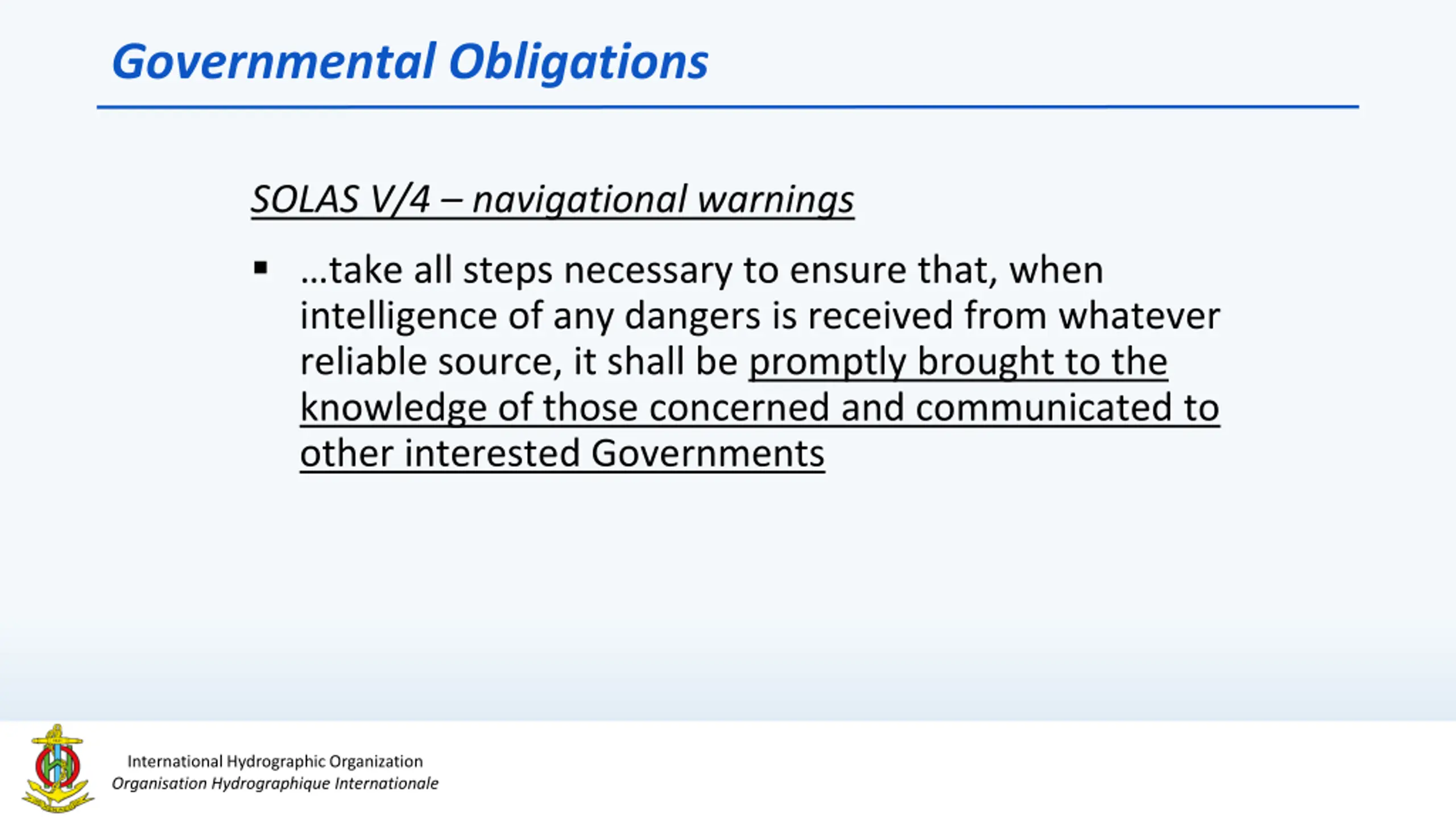 Governmental Obligations

SOLAS V/4 – navigational warnings

▪ …take all steps necessary to ensure that, when intelligence of any dangers is received from whatever reliable source, it shall be promptly brought to the knowledge of those concerned and communicated to other interested Governments

International Hydrographic Organization
Organisation Hydrographique Internationale